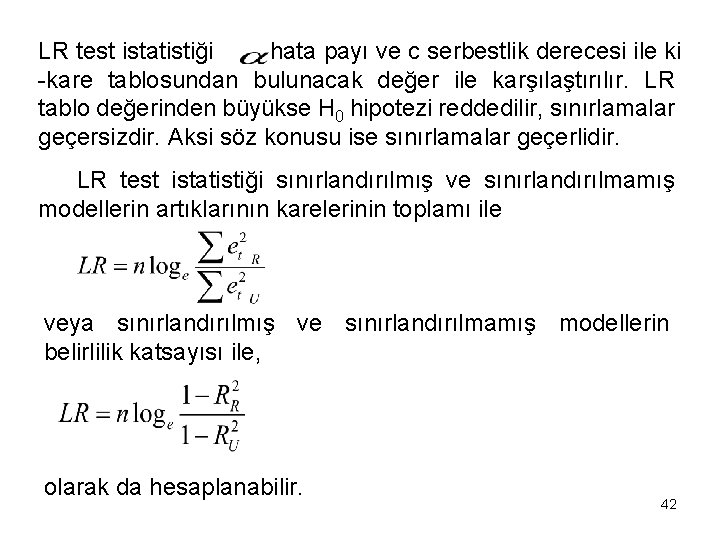 LR test istatistiği $\alpha$ hata payı ve c serbestlik derecesi ile ki -kare tablosundan bulunacak değer ile karşılaştırılır. LR tablo değerinden büyükse $H_0$ hipotezi reddedilir, sınırlamalar geçersizdir. Aksi söz konusu ise sınırlamalar geçerlidir.

LR test istatistiği sınırlandırılmış ve sınırlandırılmamış modellerin artıklarının karelerinin toplamı ile

$LR = n \log_e \frac{\sum e_{t\ R}^2}{\sum e_{t\ U}^2}$

veya sınırlandırılmış ve sınırlandırılmamış modellerin belirlilik katsayısı ile,

$LR = n \log_e \frac{1 - R_R^2}{1 - R_U^2}$

olarak da hesaplanabilir.

42